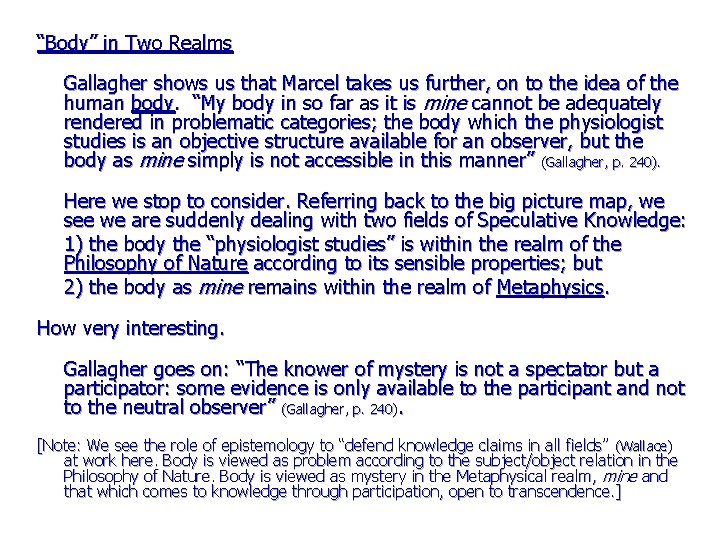 “Body” in Two Realms

Gallagher shows us that Marcel takes us further, on to the idea of the human body. “My body in so far as it is mine cannot be adequately rendered in problematic categories; the body which the physiologist studies is an objective structure available for an observer, but the body as mine simply is not accessible in this manner” (Gallagher, p. 240).

Here we stop to consider. Referring back to the big picture map, we see we are suddenly dealing with two fields of Speculative Knowledge:
1) the body the “physiologist studies” is within the realm of the Philosophy of Nature according to its sensible properties; but
2) the body as mine remains within the realm of Metaphysics.

How very interesting.

Gallagher goes on: “The knower of mystery is not a spectator but a participator: some evidence is only available to the participant and not to the neutral observer” (Gallagher, p. 240).

[Note: We see the role of epistemology to “defend knowledge claims in all fields” (Wallace) at work here. Body is viewed as problem according to the subject/object relation in the Philosophy of Nature. Body is viewed as mystery in the Metaphysical realm, mine and that which comes to knowledge through participation, open to transcendence.]